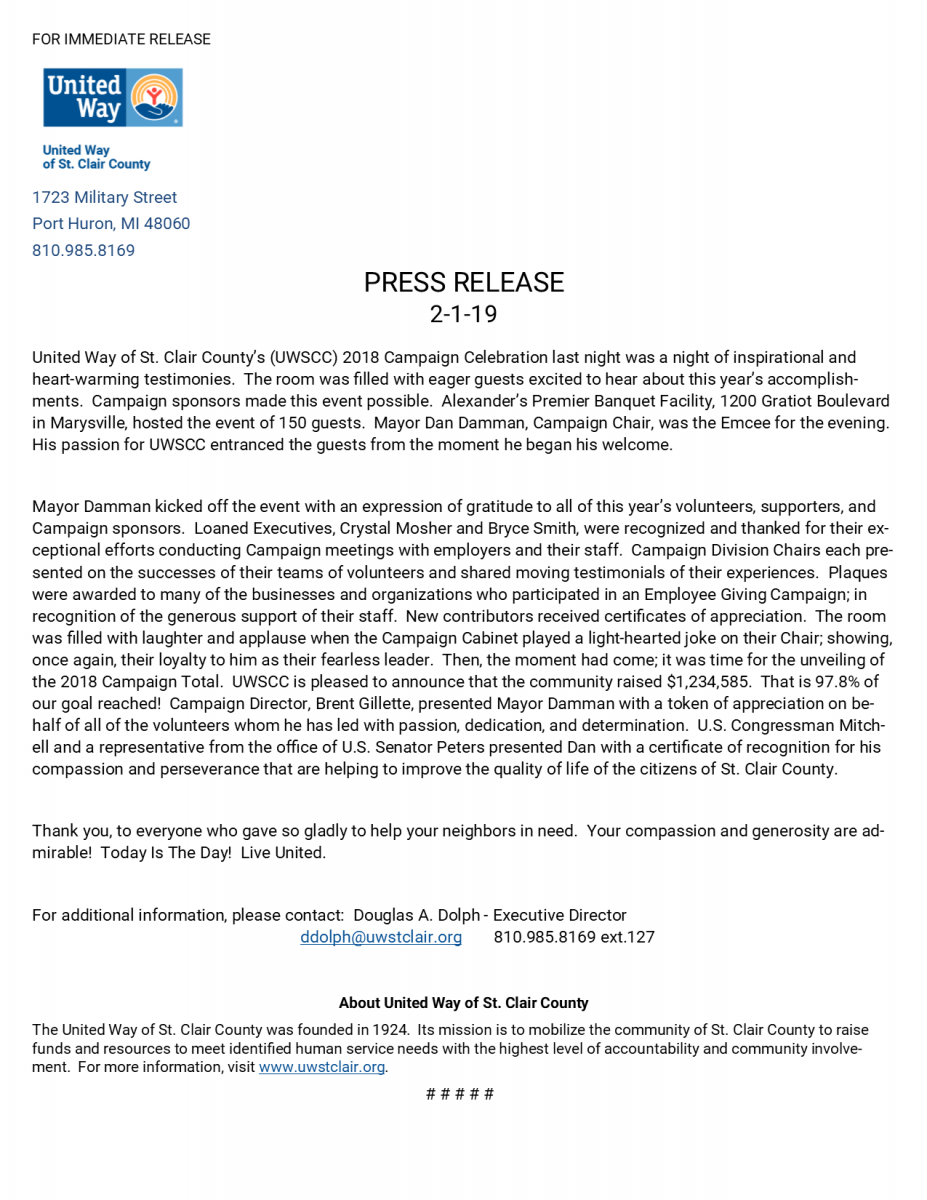 FOR IMMEDIATE RELEASE

United Way

United Way of St. Clair County

1723 Military Street
Port Huron, MI 48060
810.985.8169

PRESS RELEASE
2-1-19

United Way of St. Clair County's (UWSCC) 2018 Campaign Celebration last night was a night of inspirational and heart-warming testimonies. The room was filled with eager guests excited to hear about this year's accomplishments. Campaign sponsors made this event possible. Alexander's Premier Banquet Facility, 1200 Gratiot Boulevard in Marysville, hosted the event of 150 guests. Mayor Dan Damman, Campaign Chair, was the Emcee for the evening. His passion for UWSCC entranced the guests from the moment he began his welcome.

Mayor Damman kicked off the event with an expression of gratitude to all of this year's volunteers, supporters, and Campaign sponsors. Loaned Executives, Crystal Mosher and Bryce Smith, were recognized and thanked for their exceptional efforts conducting Campaign meetings with employers and their staff. Campaign Division Chairs each presented on the successes of their teams of volunteers and shared moving testimonials of their experiences. Plaques were awarded to many of the businesses and organizations who participated in an Employee Giving Campaign; in recognition of the generous support of their staff. New contributors received certificates of appreciation. The room was filled with laughter and applause when the Campaign Cabinet played a light-hearted joke on their Chair; showing, once again, their loyalty to him as their fearless leader. Then, the moment had come; it was time for the unveiling of the 2018 Campaign Total. UWSCC is pleased to announce that the community raised $1,234,585. That is 97.8% of our goal reached! Campaign Director, Brent Gillette, presented Mayor Damman with a token of appreciation on behalf of all of the volunteers whom he has led with passion, dedication, and determination. U.S. Congressman Mitchell and a representative from the office of U.S. Senator Peters presented Dan with a certificate of recognition for his compassion and perseverance that are helping to improve the quality of life of the citizens of St. Clair County.

Thank you, to everyone who gave so gladly to help your neighbors in need. Your compassion and generosity are admirable! Today Is The Day! Live United.

For additional information, please contact: Douglas A. Dolph - Executive Director
ddolph@uwstclair.org 810.985.8169 ext.127

About United Way of St. Clair County

The United Way of St. Clair County was founded in 1924. Its mission is to mobilize the community of St. Clair County to raise funds and resources to meet identified human service needs with the highest level of accountability and community involvement. For more information, visit www.uwstclair.org.

# # # # #